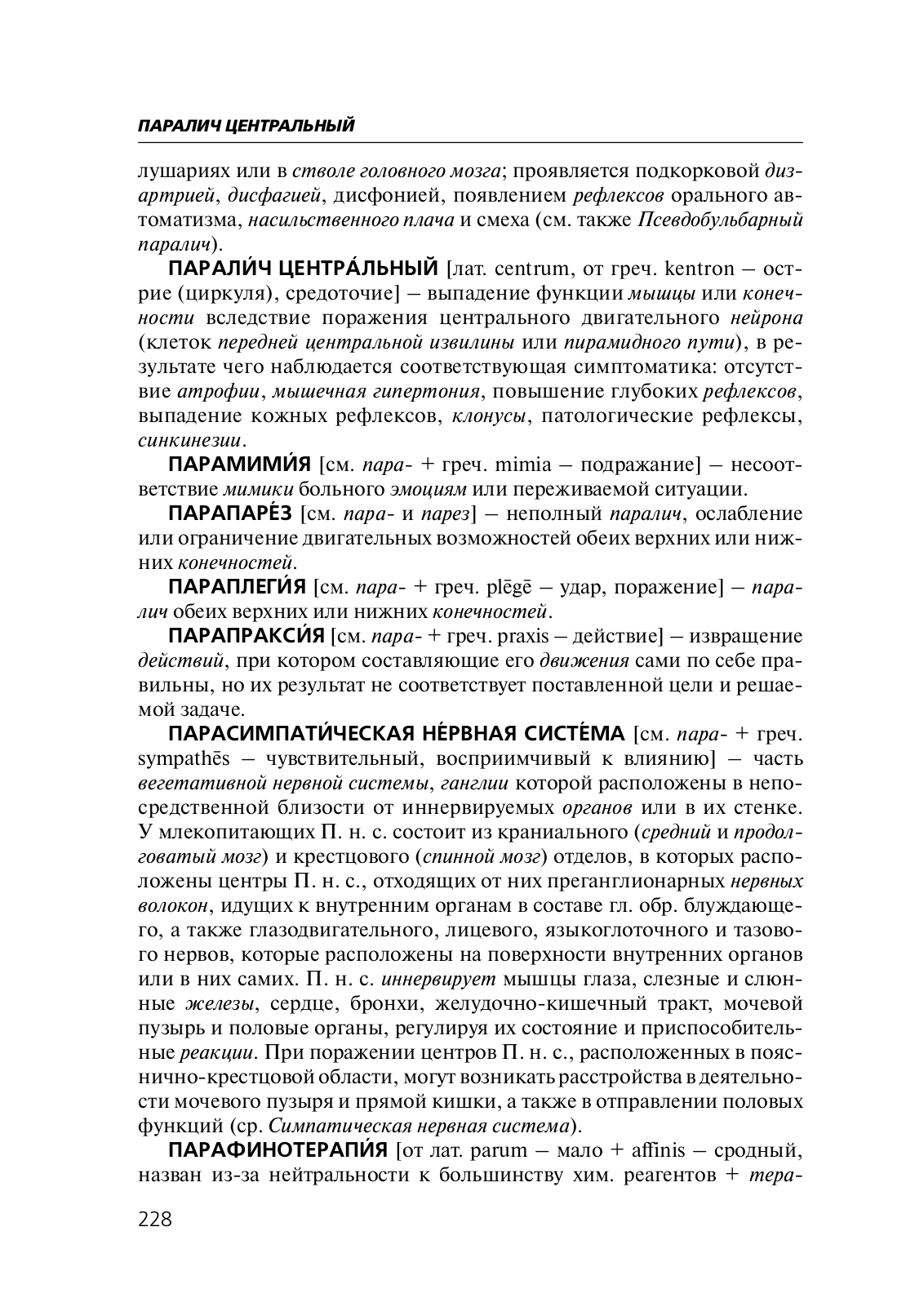 ПАРАЛИЧ ЦЕНТРАЛЬНЫЙ

лушариях или в стволе головного мозга; проявляется подкорковой дизартрией, дисфагией, дисфонией, появлением рефлексов орального автоматизма, насильственного плача и смеха (см. также Псевдобульбарный паралич).

ПАРАЛИ́Ч ЦЕНТРА́ЛЬНЫЙ [лат. centrum, от греч. kentron – острие (циркуля), средоточие] – выпадение функции мышцы или конечности вследствие поражения центрального двигательного нейрона (клеток передней центральной извилины или пирамидного пути), в результате чего наблюдается соответствующая симптоматика: отсутствие атрофии, мышечная гипертония, повышение глубоких рефлексов, выпадение кожных рефлексов, клонусы, патологические рефлексы, синкинезии.

ПАРАМИМИ́Я [см. пара- + греч. mimia – подражание] – несоответствие мимики больного эмоциям или переживаемой ситуации.

ПАРАПАРЕ́З [см. пара- и парез] – неполный паралич, ослабление или ограничение двигательных возможностей обеих верхних или нижних конечностей.

ПАРАПЛЕГИ́Я [см. пара- + греч. plēgē – удар, поражение] – паралич обеих верхних или нижних конечностей.

ПАРАПРАКСИ́Я [см. пара- + греч. praxis – действие] – извращение действий, при котором составляющие его движения сами по себе правильны, но их результат не соответствует поставленной цели и решаемой задаче.

ПАРАСИМПАТИ́ЧЕСКАЯ НЕ́РВНАЯ СИСТЕ́МА [см. пара- + греч. sympathēs – чувствительный, восприимчивый к влиянию] – часть вегетативной нервной системы, ганглии которой расположены в непосредственной близости от иннервируемых органов или в их стенке. У млекопитающих П. н. с. состоит из краниального (средний и продолговатый мозг) и крестцового (спинной мозг) отделов, в которых расположены центры П. н. с., отходящих от них преганглионарных нервных волокон, идущих к внутренним органам в составе гл. обр. блуждающего, а также глазодвигательного, лицевого, языкоглоточного и тазового нервов, которые расположены на поверхности внутренних органов или в них самих. П. н. с. иннервирует мышцы глаза, слезные и слюнные железы, сердце, бронхи, желудочно-кишечный тракт, мочевой пузырь и половые органы, регулируя их состояние и приспособительные реакции. При поражении центров П. н. с., расположенных в пояснично-крестцовой области, могут возникать расстройства в деятельности мочевого пузыря и прямой кишки, а также в отправлении половых функций (ср. Симпатическая нервная система).

ПАРАФИНОТЕРАПИ́Я [от лат. parum – мало + affinis – сродный, назван из-за нейтральности к большинству хим. реагентов + тера-

228